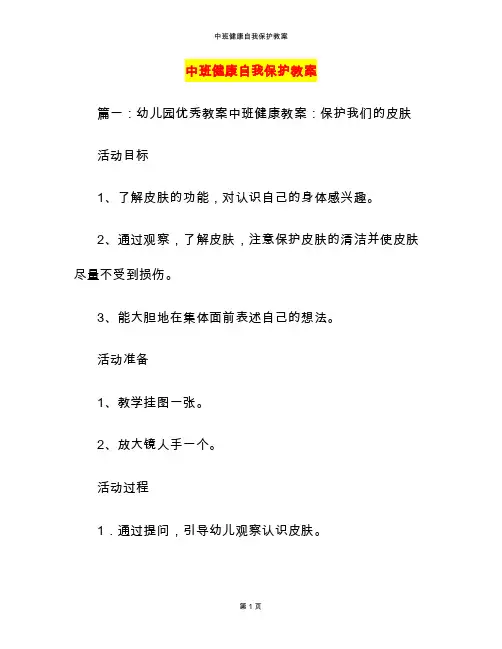 中班健康自我保护教案

中班健康自我保护教案

篇一：幼儿园优秀教案中班健康教案：保护我们的皮肤

活动目标

1、了解皮肤的功能，对认识自己的身体感兴趣。

2、通过观察，了解皮肤，注意保护皮肤的清洁并使皮肤尽量不受到损伤。

3、能大胆地在集体面前表述自己的想法。

活动准备

1、教学挂图一张。

2、放大镜人手一个。

活动过程

1．通过提问，引导幼儿观察认识皮肤。

第 1 页